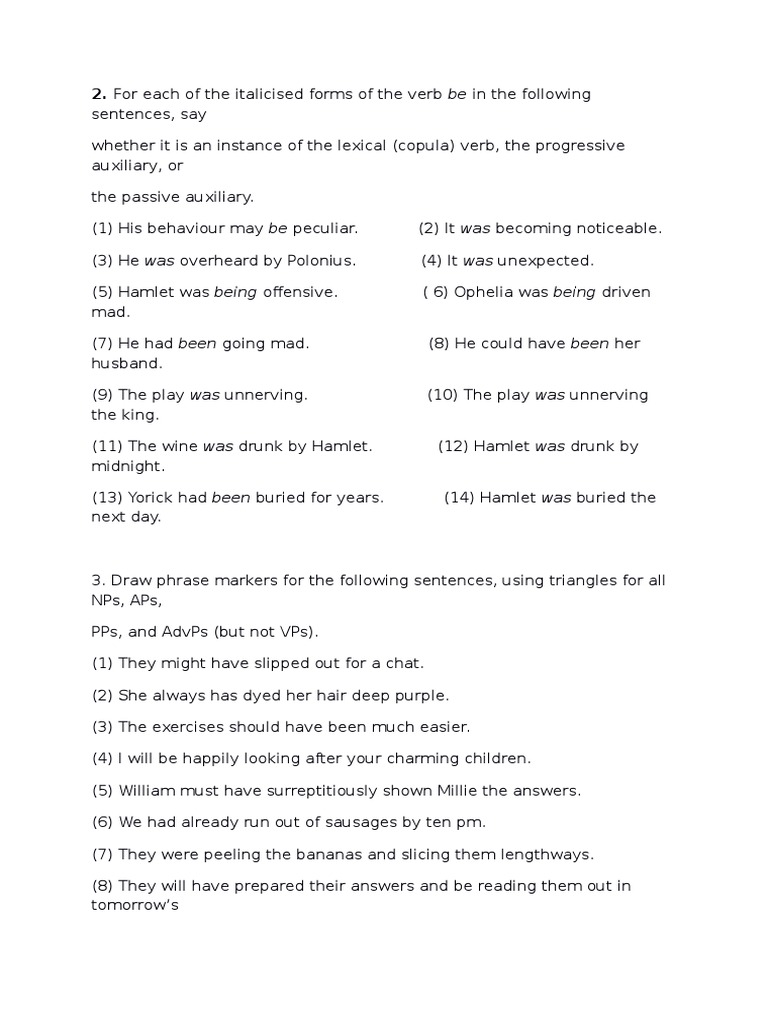 2. For each of the italicised forms of the verb be in the following sentences, say

whether it is an instance of the lexical (copula) verb, the progressive auxiliary, or

the passive auxiliary.

(1) His behaviour may be peculiar. (2) It was becoming noticeable.

(3) He was overheard by Polonius. (4) It was unexpected.

(5) Hamlet was being offensive. ( 6) Ophelia was being driven mad.

(7) He had been going mad. (8) He could have been her husband.

(9) The play was unnerving. (10) The play was unnerving the king.

(11) The wine was drunk by Hamlet. (12) Hamlet was drunk by midnight.

(13) Yorick had been buried for years. (14) Hamlet was buried the next day.

3. Draw phrase markers for the following sentences, using triangles for all NPs, APs,

PPs, and AdvPs (but not VPs).

(1) They might have slipped out for a chat.

(2) She always has dyed her hair deep purple.

(3) The exercises should have been much easier.

(4) I will be happily looking after your charming children.

(5) William must have surreptitiously shown Millie the answers.

(6) We had already run out of sausages by ten pm.

(7) They were peeling the bananas and slicing them lengthways.

(8) They will have prepared their answers and be reading them out in tomorrow's